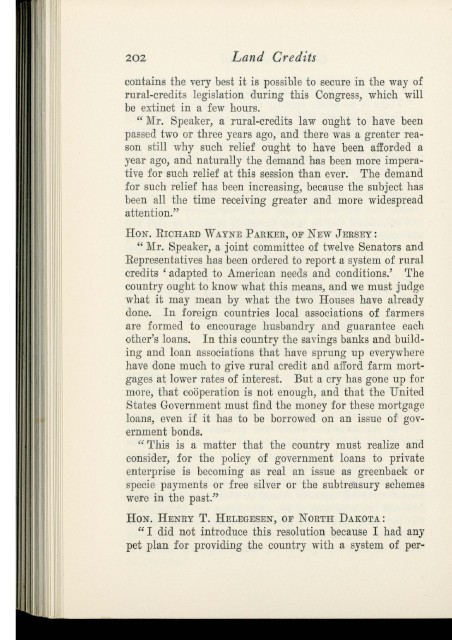 202 Land Credits

contains the very best it is possible to secure in the way of rural-credits legislation during this Congress, which will be extinct in a few hours.

"Mr. Speaker, a rural-credits law ought to have been passed two or three years ago, and there was a greater reason still why such relief ought to have been afforded a year ago, and naturally the demand has been more imperative for such relief at this session than ever. The demand for such relief has been increasing, because the subject has been all the time receiving greater and more widespread attention."

Hon. Richard Wayne Parker, of New Jersey:

"Mr. Speaker, a joint committee of twelve Senators and Representatives has been ordered to report a system of rural credits 'adapted to American needs and conditions.' The country ought to know what this means, and we must judge what it may mean by what the two Houses have already done. In foreign countries local associations of farmers are formed to encourage husbandry and guarantee each other's loans. In this country the savings banks and building and loan associations that have sprung up everywhere have done much to give rural credit and afford farm mortgages at lower rates of interest. But a cry has gone up for more, that coöperation is not enough, and that the United States Government must find the money for these mortgage loans, even if it has to be borrowed on an issue of government bonds.

"This is a matter that the country must realize and consider, for the policy of government loans to private enterprise is becoming as real an issue as greenback or specie payments or free silver or the subtreasury schemes were in the past."

Hon. Henry T. Helegesen, of North Dakota:

"I did not introduce this resolution because I had any pet plan for providing the country with a system of per-